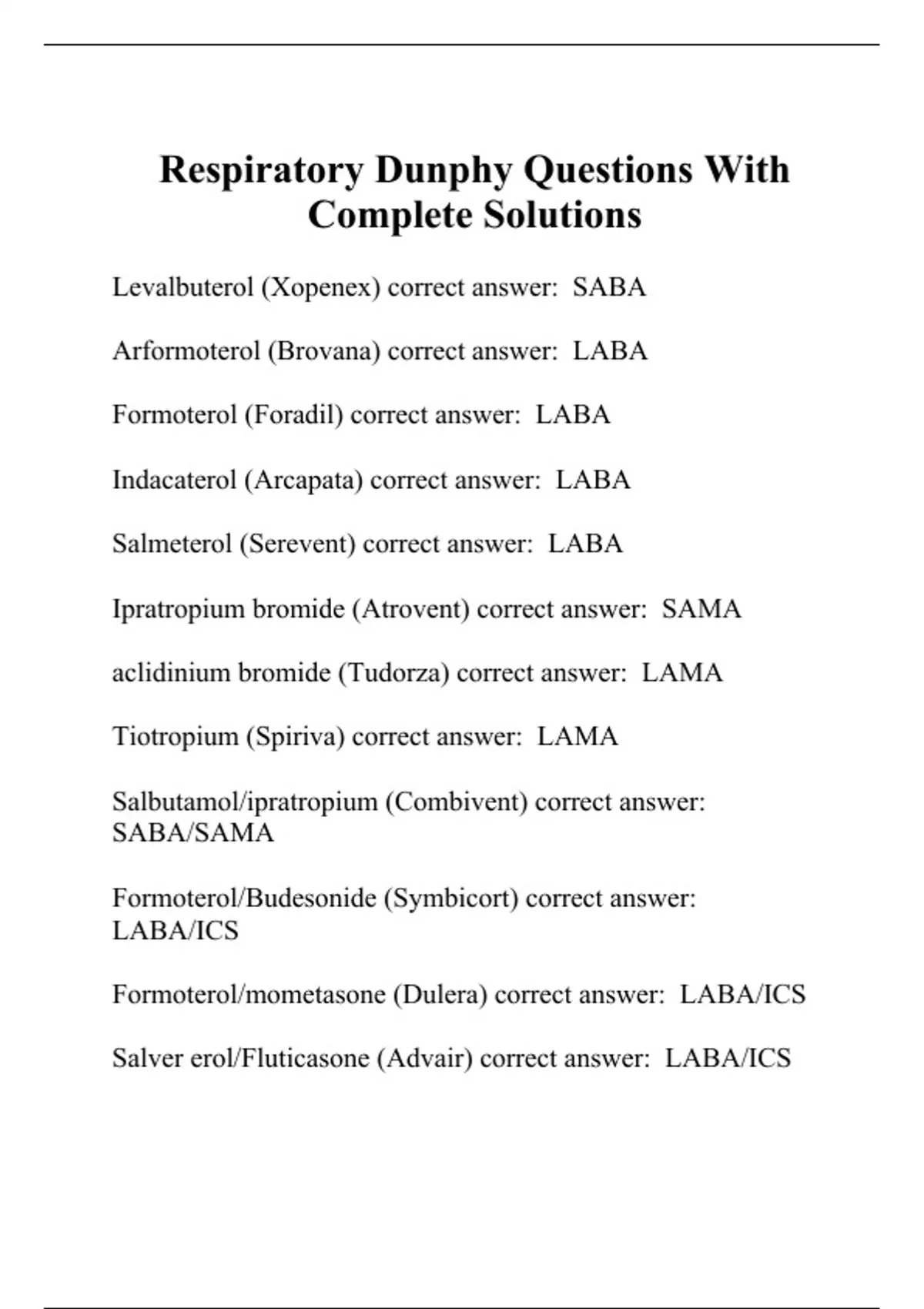 Respiratory Dunphy Questions With Complete Solutions

Levalbuterol (Xopenex) correct answer: SABA

Arformoterol (Brovana) correct answer: LABA

Formoterol (Foradil) correct answer: LABA

Indacaterol (Arcapata) correct answer: LABA

Salmeterol (Serevent) correct answer: LABA

Ipratropium bromide (Atrovent) correct answer: SAMA

aclidinium bromide (Tudorza) correct answer: LAMA

Tiotropium (Spiriva) correct answer: LAMA

Salbutamol/ipratropium (Combivent) correct answer: SABA/SAMA

Formoterol/Budesonide (Symbicort) correct answer: LABA/ICS

Formoterol/mometasone (Dulera) correct answer: LABA/ICS

Salver erol/Fluticasone (Advair) correct answer: LABA/ICS